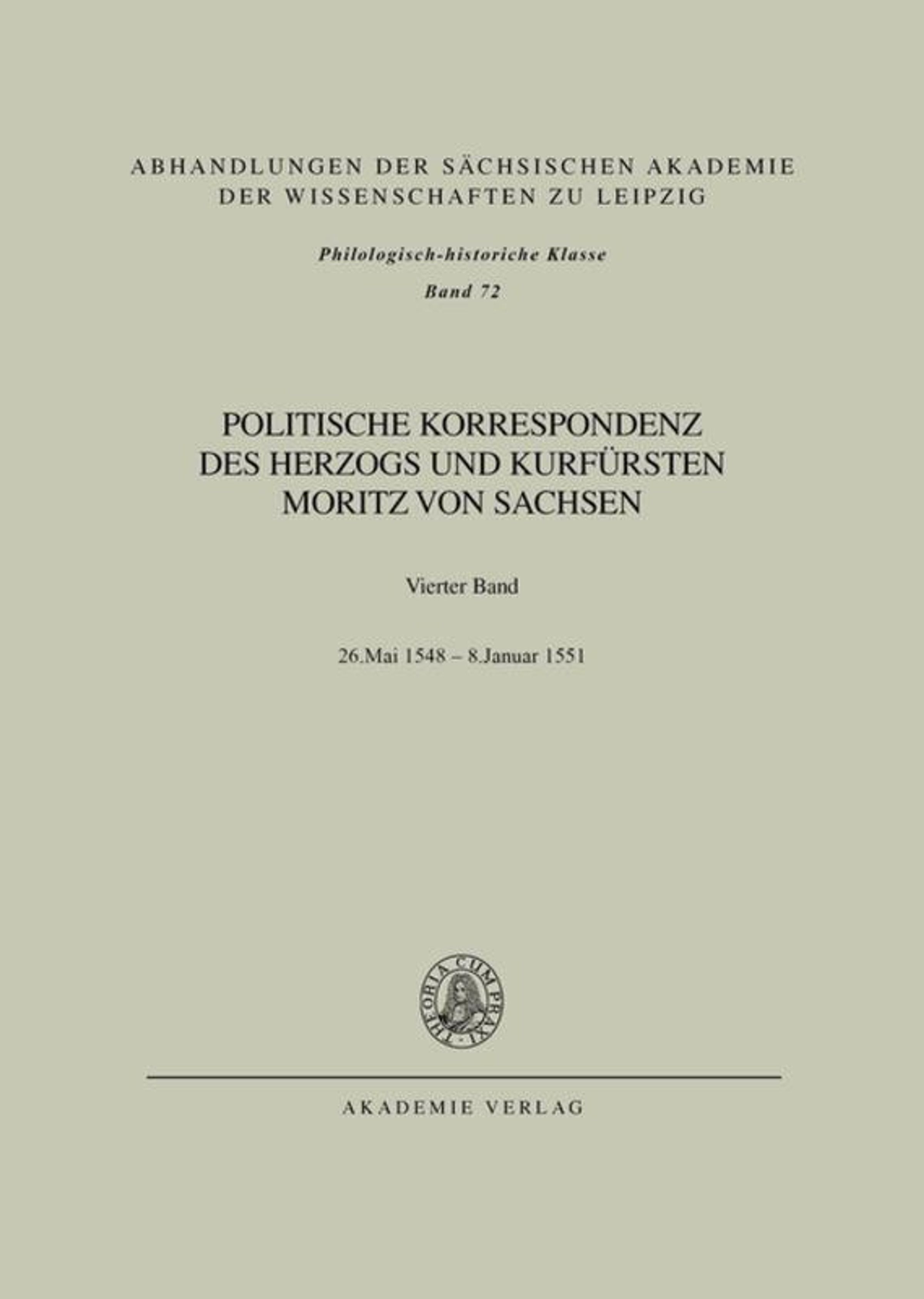 ABHANDLUNGEN DER SÄCHSISCHEN AKADEMIE DER WISSENSCHAFTEN ZU LEIPZIG

Philologisch-historiche Klasse

Band 72

POLITISCHE KORRESPONDENZ DES HERZOGS UND KURFÜRSTEN MORITZ VON SACHSEN

Vierter Band

26.Mai 1548 – 8.Januar 1551

THEORIA CUM PRAXI

AKADEMIE VERLAG